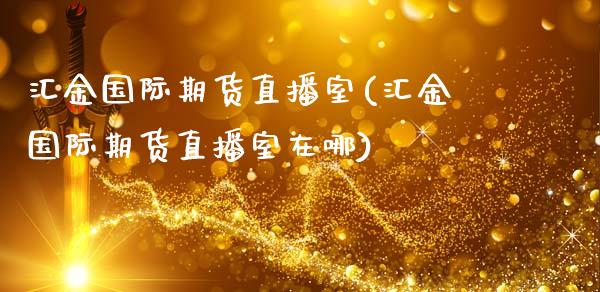 汇金国际期货直播室(汇金国际期货直播室在哪)